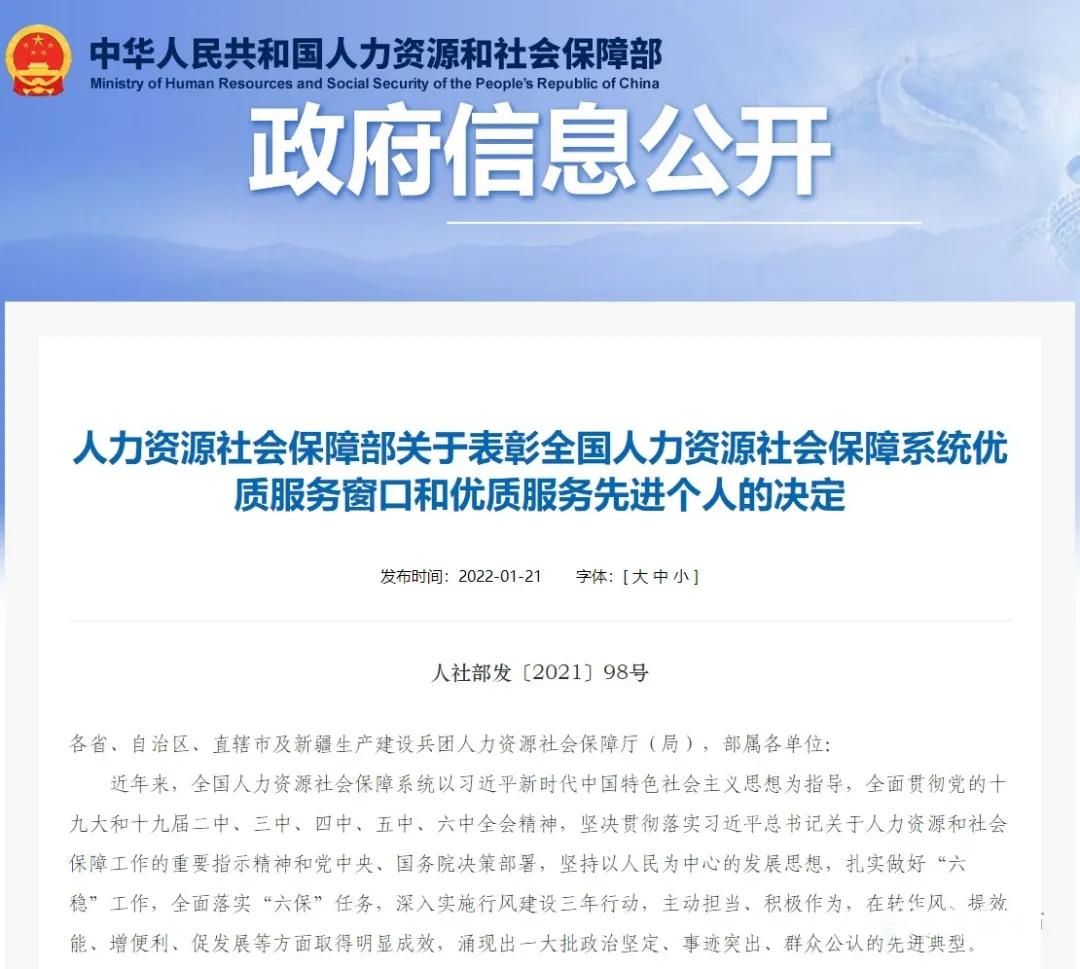 中华人民共和国人力资源和社会保障部
Ministry of Human Resources and Social Security of the People's Republic of China

政府信息公开

人力资源社会保障部关于表彰全国人力资源社会保障系统优质服务窗口和优质服务先进个人的决定

发布时间：2022-01-21　字体：[ 大 中 小 ]

人社部发〔2021〕98号

各省、自治区、直辖市及新疆生产建设兵团人力资源社会保障厅（局），部属各单位：

近年来，全国人力资源社会保障系统以习近平新时代中国特色社会主义思想为指导，全面贯彻党的十九大和十九届二中、三中、四中、五中、六中全会精神，坚决贯彻落实习近平总书记关于人力资源和社会保障工作的重要指示精神和党中央、国务院决策部署，坚持以人民为中心的发展思想，扎实做好“六稳”工作，全面落实“六保”任务，深入实施行风建设三年行动，主动担当、积极作为，在转作风、提效能、增便利、促发展等方面取得明显成效，涌现出一大批政治坚定、事迹突出、群众公认的先进典型。